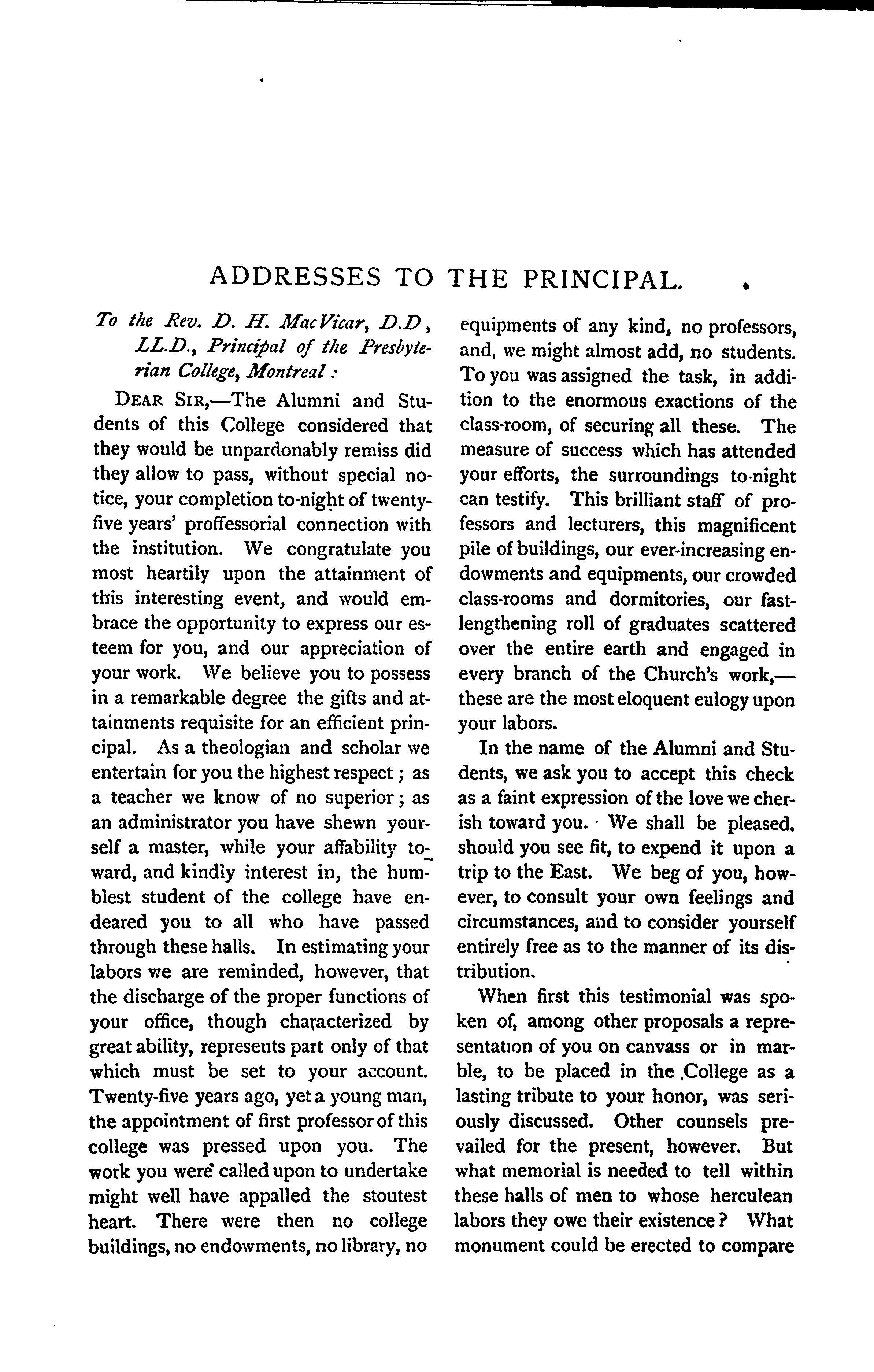 ADDRESSES TO THE PRINCIPAL.

To the Rev. D. H. MacVicar, D.D, LL.D., Principal of the Presbyterian College, Montreal:

DEAR SIR,—The Alumni and Students of this College considered that they would be unpardonably remiss did they allow to pass, without special notice, your completion to-night of twenty-five years' proffessorial connection with the institution. We congratulate you most heartily upon the attainment of this interesting event, and would embrace the opportunity to express our esteem for you, and our appreciation of your work. We believe you to possess in a remarkable degree the gifts and attainments requisite for an efficient principal. As a theologian and scholar we entertain for you the highest respect; as a teacher we know of no superior; as an administrator you have shewn yourself a master, while your affability toward, and kindly interest in, the humblest student of the college have endeared you to all who have passed through these halls. In estimating your labors we are reminded, however, that the discharge of the proper functions of your office, though characterized by great ability, represents part only of that which must be set to your account. Twenty-five years ago, yet a young man, the appointment of first professor of this college was pressed upon you. The work you were called upon to undertake might well have appalled the stoutest heart. There were then no college buildings, no endowments, no library, no equipments of any kind, no professors, and, we might almost add, no students. To you was assigned the task, in addition to the enormous exactions of the class-room, of securing all these. The measure of success which has attended your efforts, the surroundings to-night can testify. This brilliant staff of professors and lecturers, this magnificent pile of buildings, our ever-increasing endowments and equipments, our crowded class-rooms and dormitories, our fast-lengthening roll of graduates scattered over the entire earth and engaged in every branch of the Church's work,—these are the most eloquent eulogy upon your labors.

In the name of the Alumni and Students, we ask you to accept this check as a faint expression of the love we cherish toward you. We shall be pleased, should you see fit, to expend it upon a trip to the East. We beg of you, however, to consult your own feelings and circumstances, and to consider yourself entirely free as to the manner of its distribution.

When first this testimonial was spoken of, among other proposals a representation of you on canvass or in marble, to be placed in the College as a lasting tribute to your honor, was seriously discussed. Other counsels prevailed for the present, however. But what memorial is needed to tell within these halls of men to whose herculean labors they owe their existence? What monument could be erected to compare